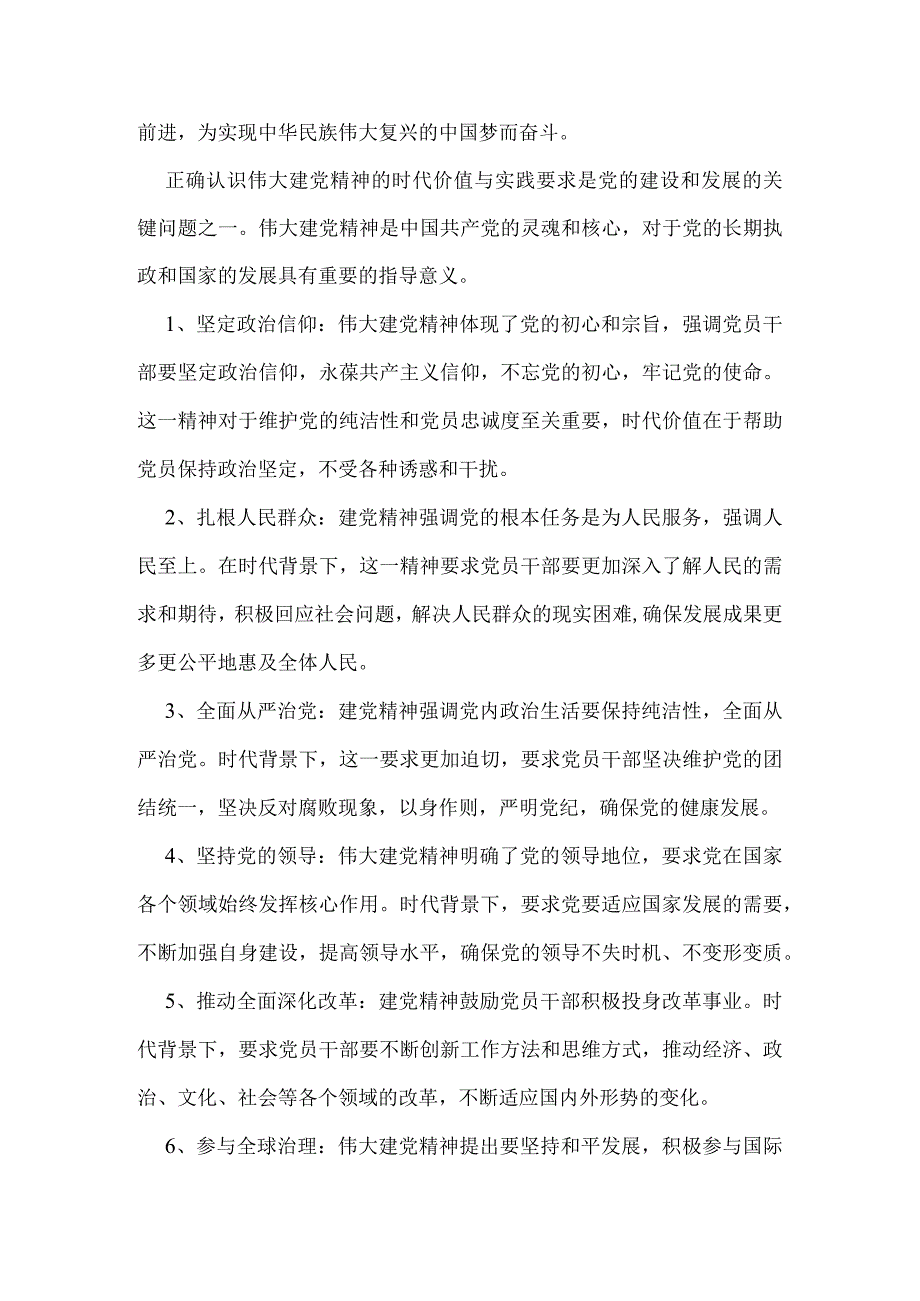 前进，为实现中华民族伟大复兴的中国梦而奋斗。

正确认识伟大建党精神的时代价值与实践要求是党的建设和发展的关键问题之一。伟大建党精神是中国共产党的灵魂和核心，对于党的长期执政和国家的发展具有重要的指导意义。

1、坚定政治信仰：伟大建党精神体现了党的初心和宗旨，强调党员干部要坚定政治信仰，永葆共产主义信仰，不忘党的初心，牢记党的使命。这一精神对于维护党的纯洁性和党员忠诚度至关重要，时代价值在于帮助党员保持政治坚定，不受各种诱惑和干扰。

2、扎根人民群众：建党精神强调党的根本任务是为人民服务，强调人民至上。在时代背景下，这一精神要求党员干部要更加深入了解人民的需求和期待，积极回应社会问题，解决人民群众的现实困难,确保发展成果更多更公平地惠及全体人民。

3、全面从严治党：建党精神强调党内政治生活要保持纯洁性，全面从严治党。时代背景下，这一要求更加迫切，要求党员干部坚决维护党的团结统一，坚决反对腐败现象，以身作则，严明党纪，确保党的健康发展。

4、坚持党的领导：伟大建党精神明确了党的领导地位，要求党在国家各个领域始终发挥核心作用。时代背景下，要求党要适应国家发展的需要，不断加强自身建设，提高领导水平，确保党的领导不失时机、不变形变质。

5、推动全面深化改革：建党精神鼓励党员干部积极投身改革事业。时代背景下，要求党员干部要不断创新工作方法和思维方式，推动经济、政治、文化、社会等各个领域的改革，不断适应国内外形势的变化。

6、参与全球治理：伟大建党精神提出要坚持和平发展，积极参与国际